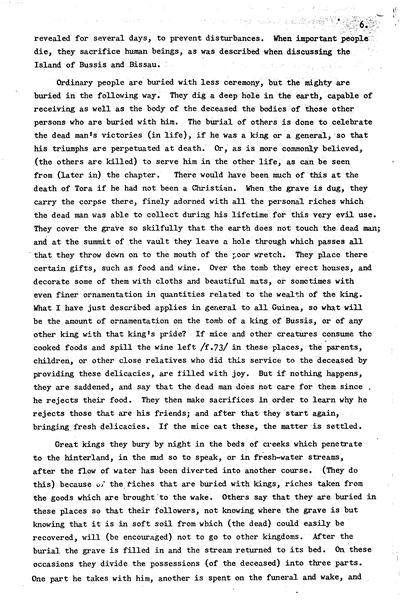 6.

revealed for several days, to prevent disturbances. When important people die, they sacrifice human beings, as was described when discussing the Island of Bussis and Bissau.

Ordinary people are buried with less ceremony, but the mighty are buried in the following way. They dig a deep hole in the earth, capable of receiving as well as the body of the deceased the bodies of those other persons who are buried with him. The burial of others is done to celebrate the dead man's victories (in life), if he was a king or a general, so that his triumphs are perpetuated at death. Or, as is more commonly believed, (the others are killed) to serve him in the other life, as can be seen from (later in) the chapter. There would have been much of this at the death of Tora if he had not been a Christian. When the grave is dug, they carry the corpse there, finely adorned with all the personal riches which the dead man was able to collect during his lifetime for this very evil use. They cover the grave so skilfully that the earth does not touch the dead man; and at the summit of the vault they leave a hole through which passes all that they throw down on to the mouth of the poor wretch. They place there certain gifts, such as food and wine. Over the tomb they erect houses, and decorate some of them with cloths and beautiful mats, or sometimes with even finer ornamentation in quantities related to the wealth of the king. What I have just described applies in general to all Guinea, so what will be the amount of ornamentation on the tomb of a king of Bussis, or of any other king with that king's pride? If mice and other creatures consume the cooked foods and spill the wine left /f.73/ in these places, the parents, children, or other close relatives who did this service to the deceased by providing these delicacies, are filled with joy. But if nothing happens, they are saddened, and say that the dead man does not care for them since he rejects their food. They then make sacrifices in order to learn why he rejects those that are his friends; and after that they start again, bringing fresh delicacies. If the mice eat these, the matter is settled.

Great kings they bury by night in the beds of creeks which penetrate to the hinterland, in the mud so to speak, or in fresh-water streams, after the flow of water has been diverted into another course. (They do this) because of the riches that are buried with kings, riches taken from the goods which are brought to the wake. Others say that they are buried in these places so that their followers, not knowing where the grave is but knowing that it is in soft soil from which (the dead) could easily be recovered, will (be encouraged) not to go to other kingdoms. After the burial the grave is filled in and the stream returned to its bed. On these occasions they divide the possessions (of the deceased) into three parts. One part he takes with him, another is spent on the funeral and wake, and